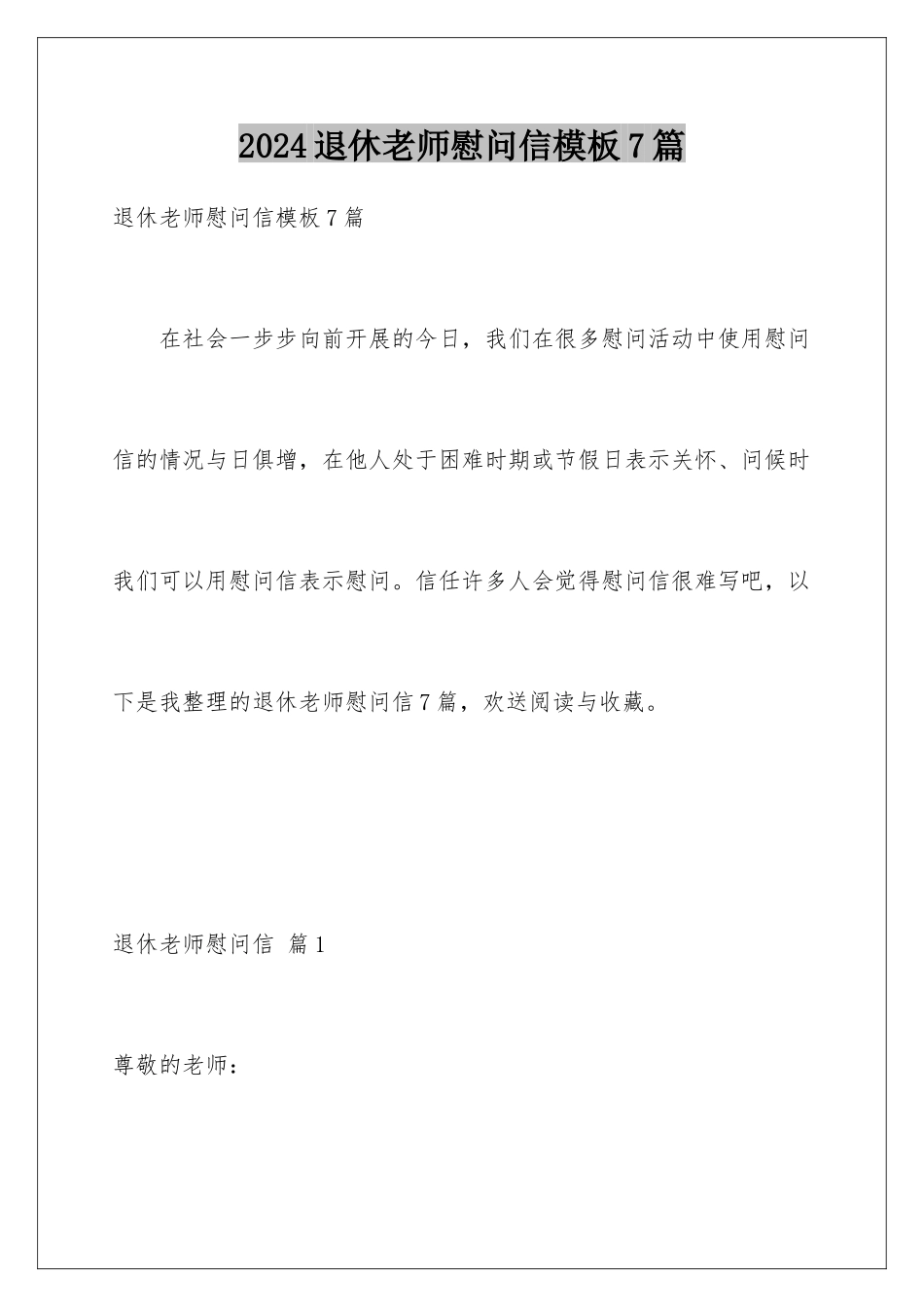 2024退休老师慰问信模板7篇

退休老师慰问信模板7篇

在社会一步步向前开展的今日，我们在很多慰问活动中使用慰问信的情况与日俱增，在他人处于困难时期或节假日表示关怀、问候时我们可以用慰问信表示慰问。信任许多人会觉得慰问信很难写吧，以下是我整理的退休老师慰问信7篇，欢送阅读与收藏。

退休老师慰问信 篇1

尊敬的老师：